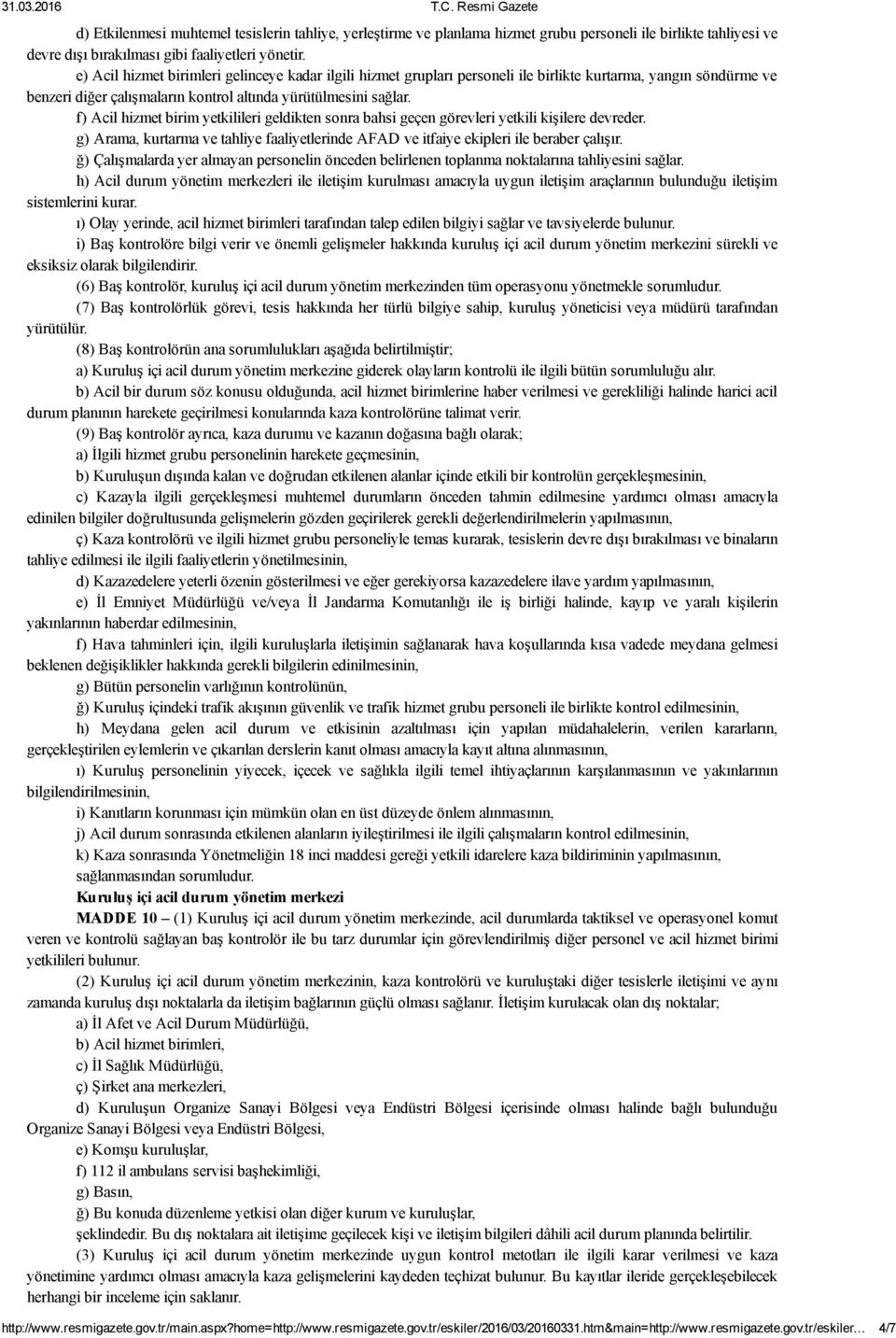 31.03.2016 T.C. Resmi Gazete

d) Etkilenmesi muhtemel tesislerin tahliye, yerleştirme ve planlama hizmet grubu personeli ile birlikte tahliyesi ve devre dışı bırakılması gibi faaliyetleri yönetir.

e) Acil hizmet birimleri gelinceye kadar ilgili hizmet grupları personeli ile birlikte kurtarma, yangın söndürme ve benzeri diğer çalışmaların kontrol altında yürütülmesini sağlar.

f) Acil hizmet birim yetkilileri geldikten sonra bahsi geçen görevleri yetkili kişilere devreder.

g) Arama, kurtarma ve tahliye faaliyetlerinde AFAD ve itfaiye ekipleri ile beraber çalışır.

ğ) Çalışmalarda yer almayan personelin önceden belirlenen toplanma noktalarına tahliyesini sağlar.

h) Acil durum yönetim merkezleri ile iletişim kurulması amacıyla uygun iletişim araçlarının bulunduğu iletişim sistemlerini kurar.

ı) Olay yerinde, acil hizmet birimleri tarafından talep edilen bilgiyi sağlar ve tavsiyelerde bulunur.

i) Baş kontrolöre bilgi verir ve önemli gelişmeler hakkında kuruluş içi acil durum yönetim merkezini sürekli ve eksiksiz olarak bilgilendirir.

(6) Baş kontrolör, kuruluş içi acil durum yönetim merkezinden tüm operasyonu yönetmekle sorumludur.

(7) Baş kontrolörlük görevi, tesis hakkında her türlü bilgiye sahip, kuruluş yöneticisi veya müdürü tarafından yürütülür.

(8) Baş kontrolörün ana sorumlulukları aşağıda belirtilmiştir;

a) Kuruluş içi acil durum yönetim merkezine giderek olayların kontrolü ile ilgili bütün sorumluluğu alır.

b) Acil bir durum söz konusu olduğunda, acil hizmet birimlerine haber verilmesi ve gerekliliği halinde harici acil durum planının harekete geçirilmesi konularında kaza kontrolörüne talimat verir.

(9) Baş kontrolör ayrıca, kaza durumu ve kazanın doğasına bağlı olarak;

a) İlgili hizmet grubu personelinin harekete geçmesinin,

b) Kuruluşun dışında kalan ve doğrudan etkilenen alanlar içinde etkili bir kontrolün gerçekleşmesinin,

c) Kazayla ilgili gerçekleşmesi muhtemel durumların önceden tahmin edilmesine yardımcı olması amacıyla edinilen bilgiler doğrultusunda gelişmelerin gözden geçirilerek gerekli değerlendirilmelerin yapılmasının,

ç) Kaza kontrolörü ve ilgili hizmet grubu personeliyle temas kurarak, tesislerin devre dışı bırakılması ve binaların tahliye edilmesi ile ilgili faaliyetlerin yönetilmesinin,

d) Kazazedelere yeterli özenin gösterilmesi ve eğer gerekiyorsa kazazedelere ilave yardım yapılmasının,

e) İl Emniyet Müdürlüğü ve/veya İl Jandarma Komutanlığı ile iş birliği halinde, kayıp ve yaralı kişilerin yakınlarının haberdar edilmesinin,

f) Hava tahminleri için, ilgili kuruluşlarla iletişimin sağlanarak hava koşullarında kısa vadede meydana gelmesi beklenen değişiklikler hakkında gerekli bilgilerin edinilmesinin,

g) Bütün personelin varlığının kontrolünün,

ğ) Kuruluş içindeki trafik akışının güvenlik ve trafik hizmet grubu personeli ile birlikte kontrol edilmesinin,

h) Meydana gelen acil durum ve etkisinin azaltılması için yapılan müdahalelerin, verilen kararların, gerçekleştirilen eylemlerin ve çıkarılan derslerin kanıt olması amacıyla kayıt altına alınmasının,

ı) Kuruluş personelinin yiyecek, içecek ve sağlıkla ilgili temel ihtiyaçlarının karşılanmasının ve yakınlarının bilgilendirilmesinin,

i) Kanıtların korunması için mümkün olan en üst düzeyde önlem alınmasının,

j) Acil durum sonrasında etkilenen alanların iyileştirilmesi ile ilgili çalışmaların kontrol edilmesinin,

k) Kaza sonrasında Yönetmeliğin 18 inci maddesi gereği yetkili idarelere kaza bildiriminin yapılmasının,

sağlanmasından sorumludur.

Kuruluş içi acil durum yönetim merkezi

MADDE 10 – (1) Kuruluş içi acil durum yönetim merkezinde, acil durumlarda taktiksel ve operasyonel komut veren ve kontrolü sağlayan baş kontrolör ile bu tarz durumlar için görevlendirilmiş diğer personel ve acil hizmet birimi yetkilileri bulunur.

(2) Kuruluş içi acil durum yönetim merkezinin, kaza kontrolörü ve kuruluştaki diğer tesislerle iletişimi ve aynı zamanda kuruluş dışı noktalarla da iletişim bağlarının güçlü olması sağlanır. İletişim kurulacak olan dış noktalar;

a) İl Afet ve Acil Durum Müdürlüğü,

b) Acil hizmet birimleri,

c) İl Sağlık Müdürlüğü,

ç) Şirket ana merkezleri,

d) Kuruluşun Organize Sanayi Bölgesi veya Endüstri Bölgesi içerisinde olması halinde bağlı bulunduğu Organize Sanayi Bölgesi veya Endüstri Bölgesi,

e) Komşu kuruluşlar,

f) 112 il ambulans servisi başhekimliği,

g) Basın,

ğ) Bu konuda düzenleme yetkisi olan diğer kurum ve kuruluşlar,

şeklindedir. Bu dış noktalara ait iletişime geçilecek kişi ve iletişim bilgileri dâhili acil durum planında belirtilir.

(3) Kuruluş içi acil durum yönetim merkezinde uygun kontrol metotları ile ilgili karar verilmesi ve kaza yönetimine yardımcı olması amacıyla kaza gelişmelerini kaydeden teçhizat bulunur. Bu kayıtlar ileride gerçekleşebilecek herhangi bir inceleme için saklanır.

http://www.resmigazete.gov.tr/main.aspx?home=http://www.resmigazete.gov.tr/eskiler/2016/03/20160331.htm&main=http://www.resmigazete.gov.tr/eskiler... 4/7